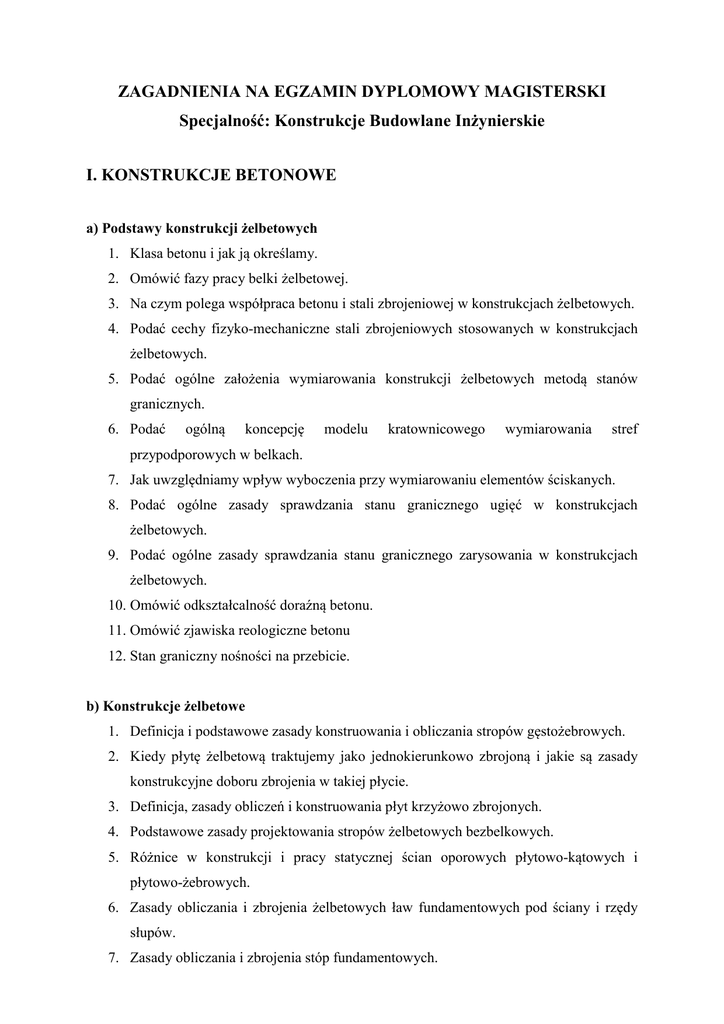 ZAGADNIENIA NA EGZAMIN DYPLOMOWY MAGISTERSKI
Specjalność: Konstrukcje Budowlane Inżynierskie

I. KONSTRUKCJE BETONOWE

a) Podstawy konstrukcji żelbetowych
1. Klasa betonu i jak ją określamy.
2. Omówić fazy pracy belki żelbetowej.
3. Na czym polega współpraca betonu i stali zbrojeniowej w konstrukcjach żelbetowych.
4. Podać cechy fizyko-mechaniczne stali zbrojeniowych stosowanych w konstrukcjach żelbetowych.
5. Podać ogólne założenia wymiarowania konstrukcji żelbetowych metodą stanów granicznych.
6. Podać ogólną koncepcję modelu kratownicowego wymiarowania stref przypodporowych w belkach.
7. Jak uwzględniamy wpływ wyboczenia przy wymiarowaniu elementów ściskanych.
8. Podać ogólne zasady sprawdzania stanu granicznego ugięć w konstrukcjach żelbetowych.
9. Podać ogólne zasady sprawdzania stanu granicznego zarysowania w konstrukcjach żelbetowych.
10. Omówić odkształcalność doraźną betonu.
11. Omówić zjawiska reologiczne betonu
12. Stan graniczny nośności na przebicie.

b) Konstrukcje żelbetowe
1. Definicja i podstawowe zasady konstruowania i obliczania stropów gęstożebrowych.
2. Kiedy płytę żelbetową traktujemy jako jednokierunkowo zbrojoną i jakie są zasady konstrukcyjne doboru zbrojenia w takiej płycie.
3. Definicja, zasady obliczeń i konstruowania płyt krzyżowo zbrojonych.
4. Podstawowe zasady projektowania stropów żelbetowych bezbelkowych.
5. Różnice w konstrukcji i pracy statycznej ścian oporowych płytowo-kątowych i płytowo-żebrowych.
6. Zasady obliczania i zbrojenia żelbetowych ław fundamentowych pod ściany i rzędy słupów.
7. Zasady obliczania i zbrojenia stóp fundamentowych.